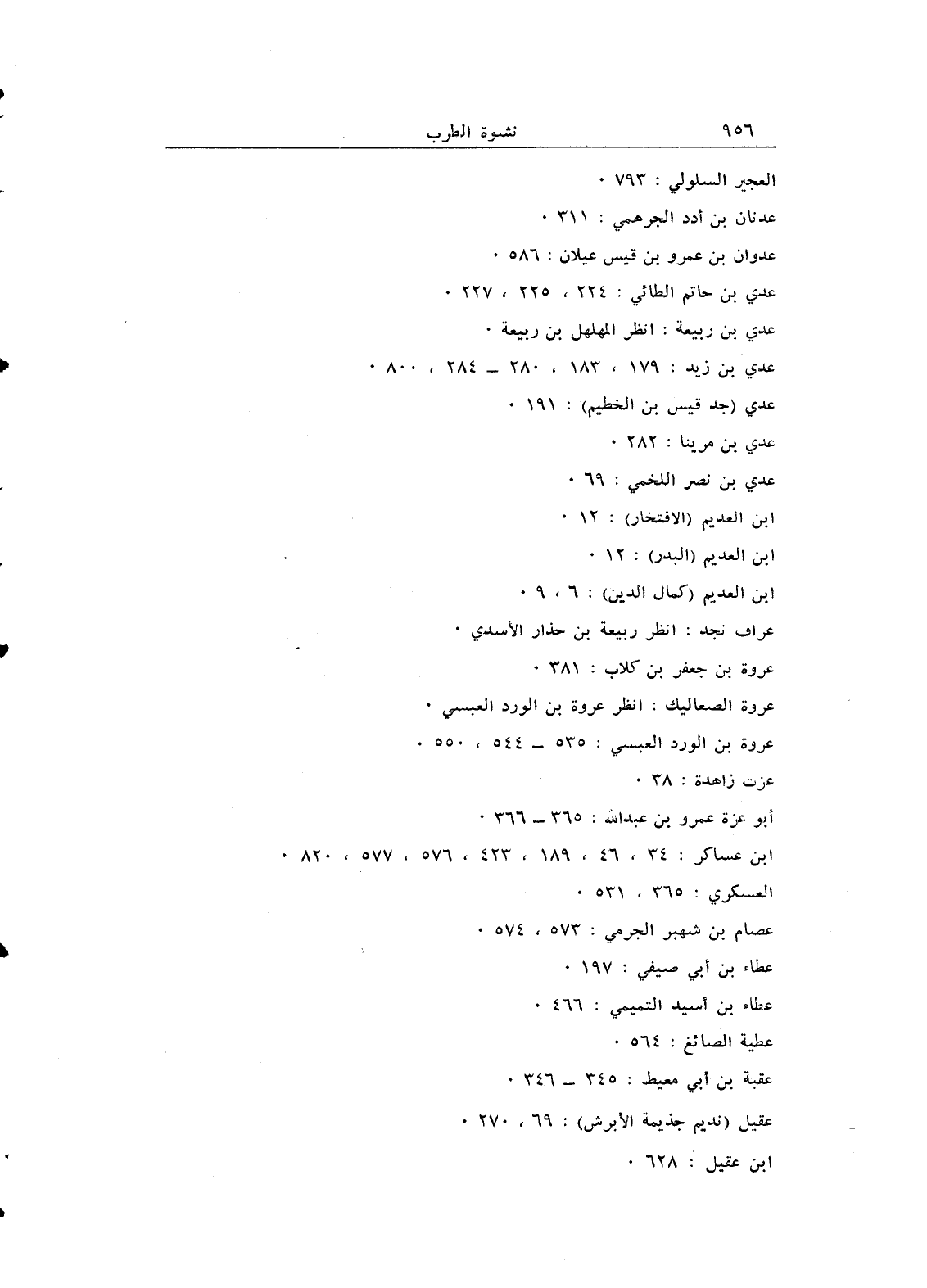 ٩٥٦ نشوة الطرب

العجير السلولي : ٧٩٣ ٠

عدنان بن أدد الجرهمي : ٣١١ ٠

عدوان بن عمرو بن قيس عيلان : ٥٨٦ ٠

عدي بن حاتم الطائي : ٢٢٤ ، ٢٢٥ ، ٢٢٧ ٠

عدي بن ربيعة : انظر المهلهل بن ربيعة ٠

عدي بن زيد : ١٧٩ ، ١٨٣ ، ٢٨٠ ـ ٢٨٤ ، ٨٠٠ ٠

عدي (جد قيس بن الخطيم) : ١٩١ ٠

عدي بن مرينا : ٢٨٢ ٠

عدي بن نصر اللخمي : ٦٩ ٠

ابن العديم (الافتخار) : ١٢ ٠

ابن العديم (البدر) : ١٢ ٠

ابن العديم (كمال الدين) : ٦ ، ٩ ٠

عراف نجد : انظر ربيعة بن حذار الأسدي ٠

عروة بن جعفر بن كلاب : ٣٨١ ٠

عروة الصعاليك : انظر عروة بن الورد العبسي ٠

عروة بن الورد العبسي : ٥٣٥ ـ ٥٤٤ ، ٥٥٠ ٠

عزت زاهدة : ٣٨ ٠

أبو عزة عمرو بن عبدالله : ٣٦٥ ـ ٣٦٦ ٠

ابن عساكر : ٣٤ ، ٤٦ ، ١٨٩ ، ٤٢٣ ، ٥٧٦ ، ٥٧٧ ، ٨٢٠ ٠

العسكري : ٣٦٥ ، ٥٣١ ٠

عصام بن شهبر الجرمي : ٥٧٣ ، ٥٧٤ ٠

عطاء بن أبي صيفي : ١٩٧ ٠

عطاء بن أسيد التميمي : ٤٦٦ ٠

عطية الصائغ : ٥٦٤ ٠

عقبة بن أبي معيط : ٣٤٥ ـ ٣٤٦ ٠

عقيل (نديم جذيمة الأبرش) : ٦٩ ، ٢٧٠ ٠

ابن عقيل : ٦٢٨ ٠